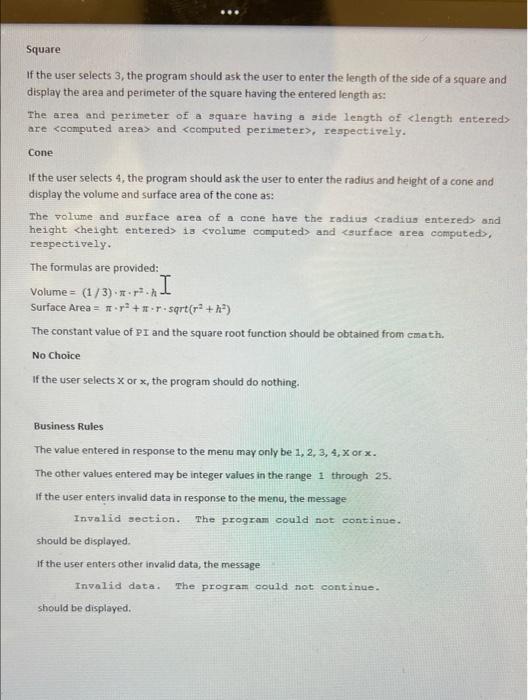 Square

If the user selects 3, the program should ask the user to enter the length of the side of a square and display the area and perimeter of the square having the entered length as:

The area and perimeter of a square having a side length of <length entered> are <computed area> and <computed perimeter>, respectively.

Cone

If the user selects 4, the program should ask the user to enter the radius and height of a cone and display the volume and surface area of the cone as:

The volume and surface area of a cone have the radius <radius entered> and height <height entered> is <volume computed> and <surface area computed>, respectively.

The formulas are provided:

Volume = $(1/3) \cdot \pi \cdot r^2 \cdot h$
Surface Area = $\pi \cdot r^2 + \pi \cdot r \cdot sqrt(r^2 + h^2)$

The constant value of PI and the square root function should be obtained from cmath.

No Choice

If the user selects X or x, the program should do nothing.

Business Rules

The value entered in response to the menu may only be 1, 2, 3, 4, X or x.

The other values entered may be integer values in the range 1 through 25.

If the user enters invalid data in response to the menu, the message

Invalid section. The program could not continue.

should be displayed.

If the user enters other invalid data, the message

Invalid data. The program could not continue.

should be displayed.